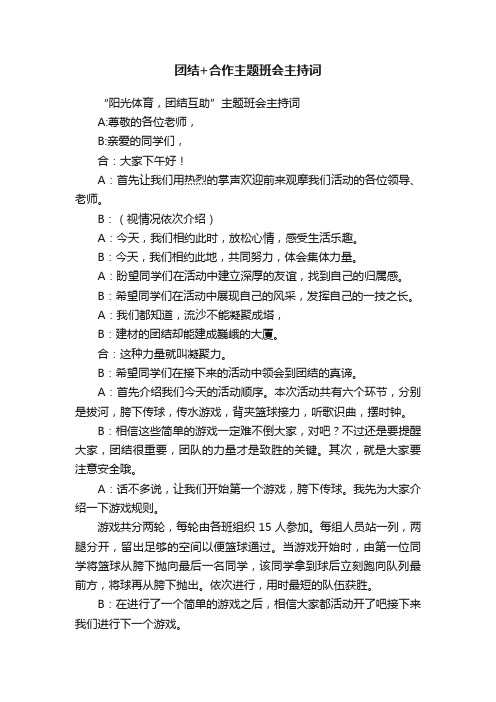 团结+合作主题班会主持词

“阳光体育，团结互助”主题班会主持词

A:尊敬的各位老师，

B:亲爱的同学们，

合：大家下午好！

A：首先让我们用热烈的掌声欢迎前来观摩我们活动的各位领导、老师。

B：（视情况依次介绍）

A：今天，我们相约此时，放松心情，感受生活乐趣。

B：今天，我们相约此地，共同努力，体会集体力量。

A：盼望同学们在活动中建立深厚的友谊，找到自己的归属感。

B：希望同学们在活动中展现自己的风采，发挥自己的一技之长。

A：我们都知道，流沙不能凝聚成塔，

B：建材的团结却能建成巍峨的大厦。

合：这种力量就叫凝聚力。

B：希望同学们在接下来的活动中领会到团结的真谛。

A：首先介绍我们今天的活动顺序。本次活动共有六个环节，分别是拔河，胯下传球，传水游戏，背夹篮球接力，听歌识曲，摆时钟。

B：相信这些简单的游戏一定难不倒大家，对吧？不过还是要提醒大家，团结很重要，团队的力量才是致胜的关键。其次，就是大家要注意安全哦。

A：话不多说，让我们开始第一个游戏，胯下传球。我先为大家介绍一下游戏规则。

游戏共分两轮，每轮由各班组织 15 人参加。每组人员站一列，两腿分开，留出足够的空间以便篮球通过。当游戏开始时，由第一位同学将篮球从胯下抛向最后一名同学，该同学拿到球后立刻跑向队列最前方，将球再从胯下抛出。依次进行，用时最短的队伍获胜。

B：在进行了一个简单的游戏之后，相信大家都活动开了吧接下来我们进行下一个游戏。